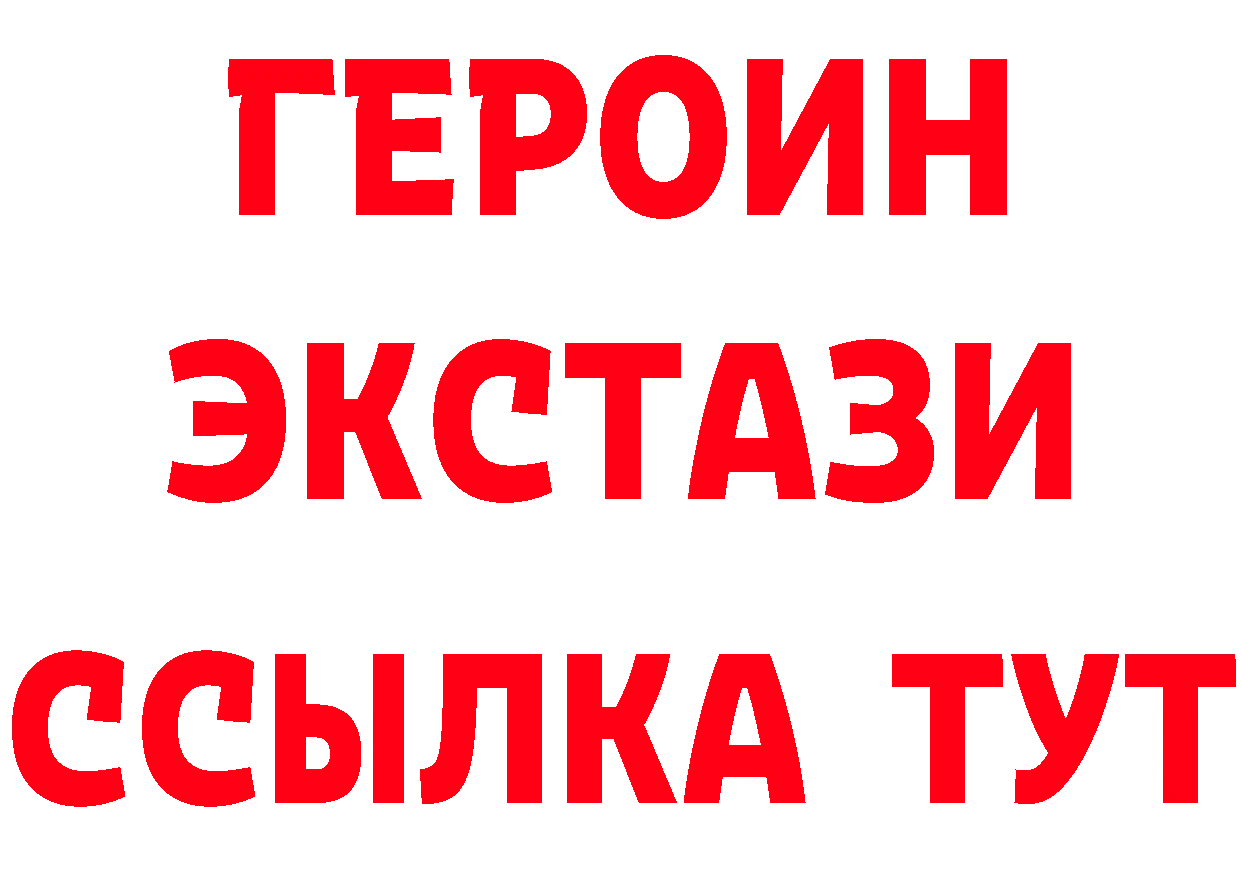 ГЕРОИН
ЭКСТАЗИ
ССЫЛКА ТУТ